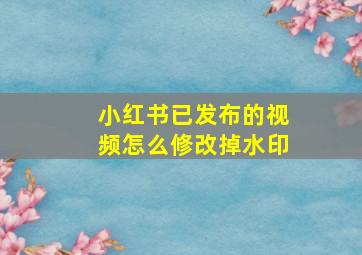 小红书已发布的视频怎么修改掉水印